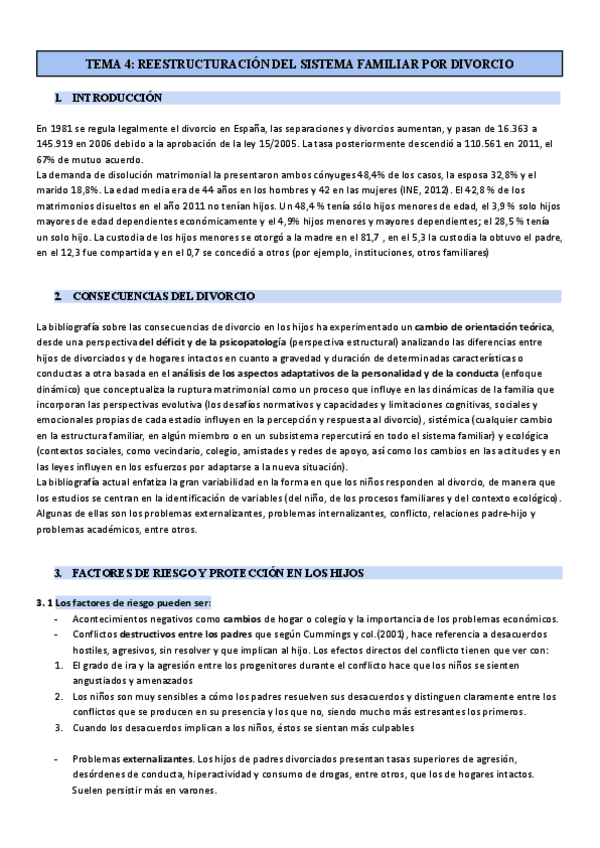 TEMA 4: REESTRUCTURACIÓN DEL SISTEMA FAMILIAR POR DIVORCIO

1. INTRODUCCIÓN

En 1981 se regula legalmente el divorcio en España, las separaciones y divorcios aumentan, y pasan de 16.363 a 145.919 en 2006 debido a la aprobación de la ley 15/2005. La tasa posteriormente descendió a 110.561 en 2011, el 67% de mutuo acuerdo.
La demanda de disolución matrimonial la presentaron ambos cónyuges 48,4% de los casos, la esposa 32,8% y el marido 18,8%. La edad media era de 44 años en los hombres y 42 en las mujeres (INE, 2012). El 42,8 % de los matrimonios disueltos en el año 2011 no tenían hijos. Un 48,4 % tenía sólo hijos menores de edad, el 3,9 % solo hijos mayores de edad dependientes económicamente y el 4,9% hijos menores y mayores dependientes; el 28,5 % tenía un solo hijo. La custodia de los hijos menores se otorgó a la madre en el 81,7 , en el 5,3 la custodia la obtuvo el padre, en el 12,3 fue compartida y en el 0,7 se concedió a otros (por ejemplo, instituciones, otros familiares)

2. CONSECUENCIAS DEL DIVORCIO

La bibliografía sobre las consecuencias de divorcio en los hijos ha experimentado un cambio de orientación teórica, desde una perspectiva del déficit y de la psicopatología (perspectiva estructural) analizando las diferencias entre hijos de divorciados y de hogares intactos en cuanto a gravedad y duración de determinadas características o conductas a otra basada en el análisis de los aspectos adaptativos de la personalidad y de la conducta (enfoque dinámico) que conceptualiza la ruptura matrimonial como un proceso que influye en las dinámicas de la familia que incorporan las perspectivas evolutiva (los desafíos normativos y capacidades y limitaciones cognitivas, sociales y emocionales propias de cada estadio influyen en la percepción y respuesta al divorcio), sistémica (cualquier cambio en la estructura familiar, en algún miembro o en un subsistema repercutirá en todo el sistema familiar) y ecológica (contextos sociales, como vecindario, colegio, amistades y redes de apoyo, así como los cambios en las actitudes y en las leyes influyen en los esfuerzos por adaptarse a la nueva situación).
La bibliografía actual enfatiza la gran variabilidad en la forma en que los niños responden al divorcio, de manera que los estudios se centran en la identificación de variables (del niño, de los procesos familiares y del contexto ecológico). Algunas de ellas son los problemas externalizantes, problemas internalizantes, conflicto, relaciones padre-hijo y problemas académicos, entre otros.

3. FACTORES DE RIESGO Y PROTECCIÓN EN LOS HIJOS

3. 1 Los factores de riesgo pueden ser:
- Acontecimientos negativos como cambios de hogar o colegio y la importancia de los problemas económicos.
- Conflictos destructivos entre los padres que según Cummings y col.(2001), hace referencia a desacuerdos hostiles, agresivos, sin resolver y que implican al hijo. Los efectos directos del conflicto tienen que ver con:
1. El grado de ira y la agresión entre los progenitores durante el conflicto hace que los niños se sienten angustiados y amenazados
2. Los niños son muy sensibles a cómo los padres resuelven sus desacuerdos y distinguen claramente entre los conflictos que se producen en su presencia y los que no, siendo mucho más estresantes los primeros.
3. Cuando los desacuerdos implican a los niños, éstos se sientan más culpables

- Problemas externalizantes. Los hijos de padres divorciados presentan tasas superiores de agresión, desórdenes de conducta, hiperactividad y consumo de drogas, entre otros, que los de hogares intactos. Suelen persistir más en varones.